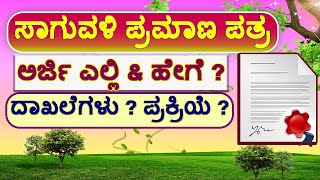 ಸಾಗುವಳಿ ಪ್ರಮಾಣ ಪತ್ರ

ಅರ್ಜಿ ಎಲ್ಲಿ & ಹೇಗೆ ?

ದಾಖಲೆಗಳು ? ಪ್ರಕ್ರಿಯೆ ?